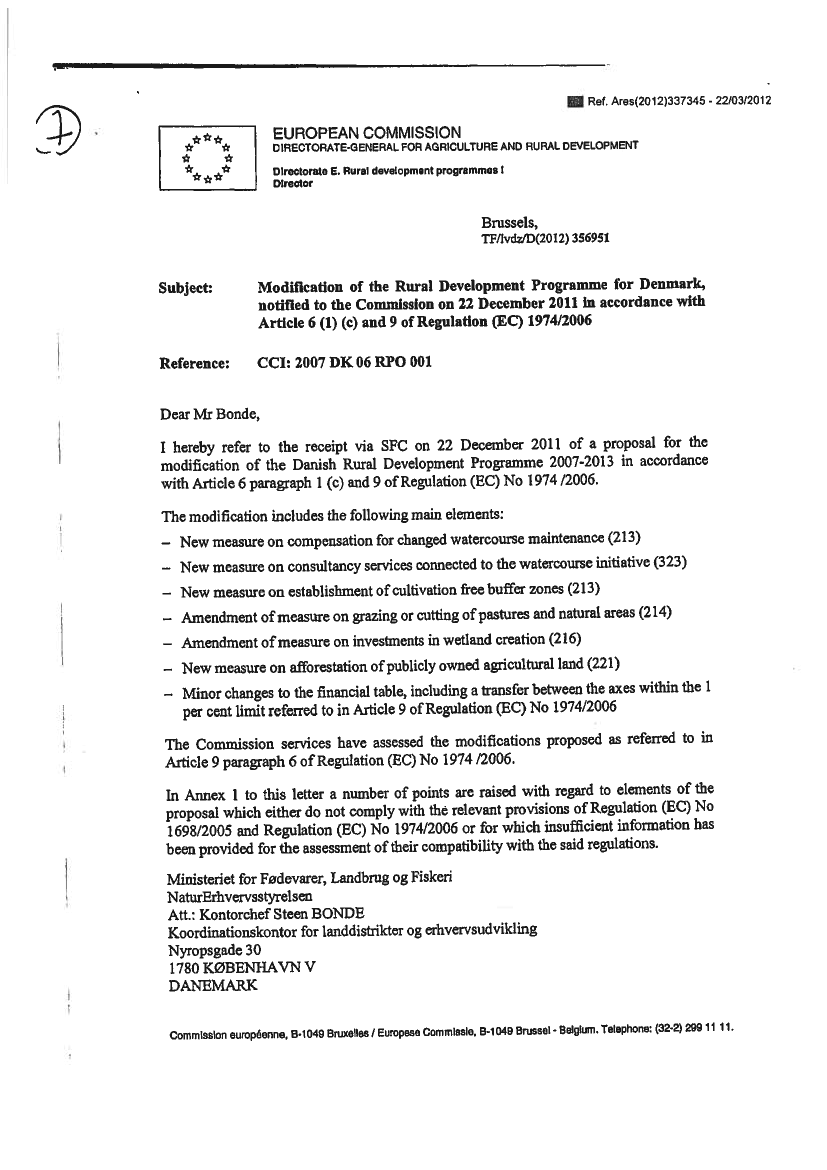 7

Ref. Ares(2012)337345 - 22/03/2012

EUROPEAN COMMISSION
DIRECTORATE-GENERAL FOR AGRICULTURE AND RURAL DEVELOPMENT

Directorate E. Rural development programmes I
Director

Brussels,
TF/lvdz/D(2012) 356951

Subject: Modification of the Rural Development Programme for Denmark, notified to the Commission on 22 December 2011 in accordance with Article 6 (1) (c) and 9 of Regulation (EC) 1974/2006

Reference: CCI: 2007 DK 06 RPO 001

Dear Mr Bonde,

I hereby refer to the receipt via SFC on 22 December 2011 of a proposal for the modification of the Danish Rural Development Programme 2007-2013 in accordance with Article 6 paragraph 1 (c) and 9 of Regulation (EC) No 1974 /2006.

The modification includes the following main elements:

– New measure on compensation for changed watercourse maintenance (213)
– New measure on consultancy services connected to the watercourse initiative (323)
– New measure on establishment of cultivation free buffer zones (213)
– Amendment of measure on grazing or cutting of pastures and natural areas (214)
– Amendment of measure on investments in wetland creation (216)
– New measure on afforestation of publicly owned agricultural land (221)
– Minor changes to the financial table, including a transfer between the axes within the 1 per cent limit referred to in Article 9 of Regulation (EC) No 1974/2006

The Commission services have assessed the modifications proposed as referred to in Article 9 paragraph 6 of Regulation (EC) No 1974 /2006.

In Annex 1 to this letter a number of points are raised with regard to elements of the proposal which either do not comply with the relevant provisions of Regulation (EC) No 1698/2005 and Regulation (EC) No 1974/2006 or for which insufficient information has been provided for the assessment of their compatibility with the said regulations.

Ministeriet for Fødevarer, Landbrug og Fiskeri
NaturErhvervsstyrelsen
Att.: Kontorchef Steen BONDE
Koordinationskontor for landdistrikter og erhvervsudvikling
Nyropsgade 30
1780 KØBENHAVN V
DANEMARK

Commission européenne, B-1049 Bruxelles / Europese Commissie, B-1049 Brussel - Belgium. Telephone: (32-2) 299 11 11.